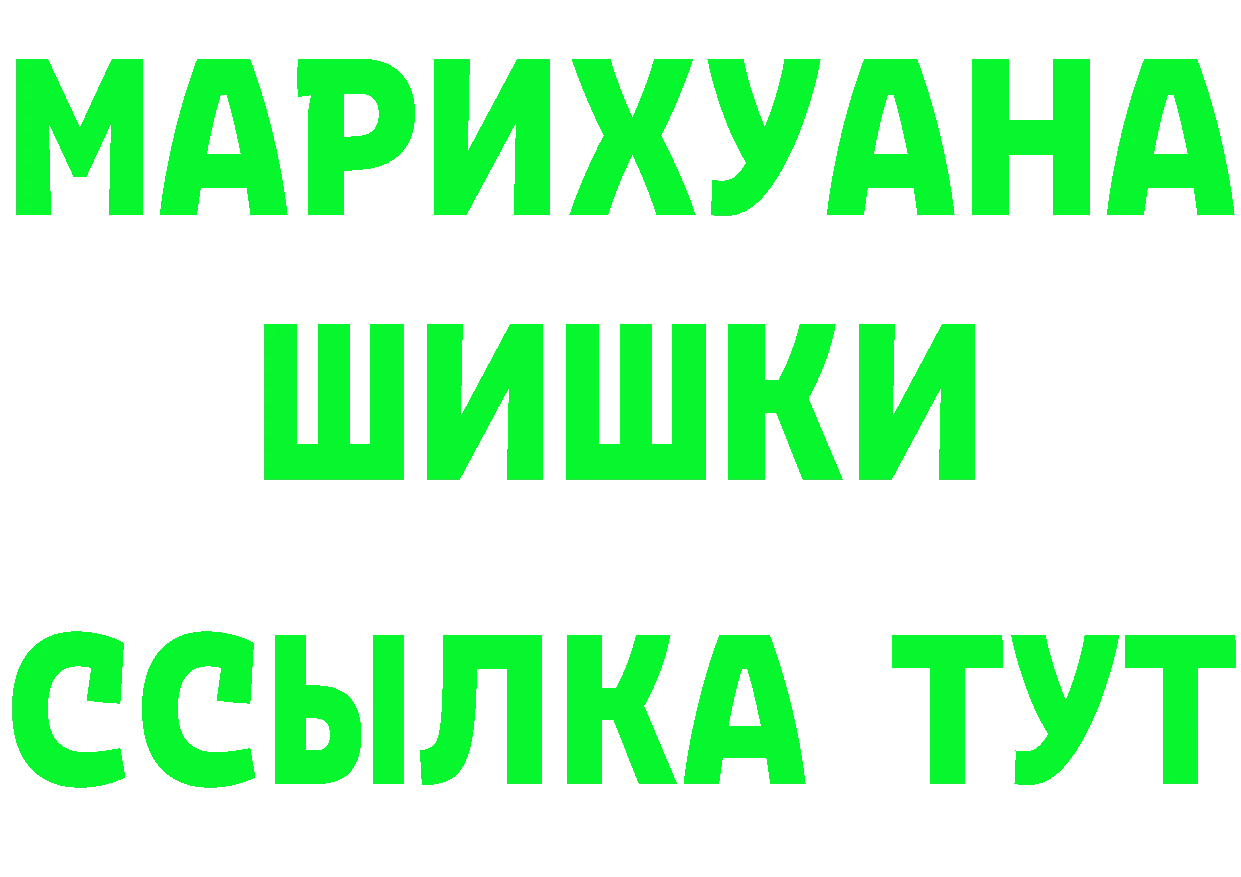 МАРИХУАНА
ШИШКИ
ССЫЛКА ТУТ